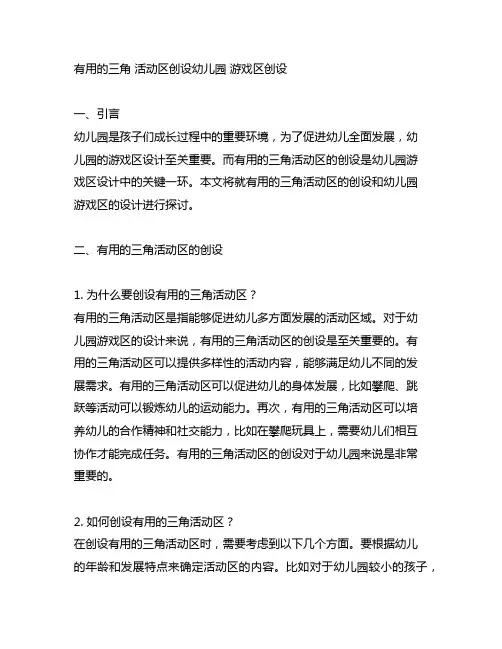 有用的三角 活动区创设幼儿园 游戏区创设

一、引言
幼儿园是孩子们成长过程中的重要环境，为了促进幼儿全面发展，幼儿园的游戏区设计至关重要。而有用的三角活动区的创设是幼儿园游戏区设计中的关键一环。本文将就有用的三角活动区的创设和幼儿园游戏区的设计进行探讨。

二、有用的三角活动区的创设

1. 为什么要创设有用的三角活动区？
有用的三角活动区是指能够促进幼儿多方面发展的活动区域。对于幼儿园游戏区的设计来说，有用的三角活动区的创设是至关重要的。有用的三角活动区可以提供多样性的活动内容，能够满足幼儿不同的发展需求。有用的三角活动区可以促进幼儿的身体发展，比如攀爬、跳跃等活动可以锻炼幼儿的运动能力。再次，有用的三角活动区可以培养幼儿的合作精神和社交能力，比如在攀爬玩具上，需要幼儿们相互协作才能完成任务。有用的三角活动区的创设对于幼儿园来说是非常重要的。

2. 如何创设有用的三角活动区？
在创设有用的三角活动区时，需要考虑到以下几个方面。要根据幼儿的年龄和发展特点来确定活动区的内容。比如对于幼儿园较小的孩子，